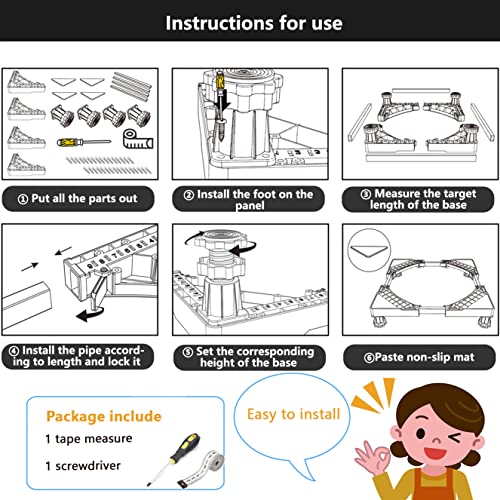 Instructions for use

① Put all the parts out

② Install the foot on the panel

③ Measure the target length of the base

④ Install the pipe according to length and lock it

⑤ Set the corresponding height of the base

⑥Paste non-slip mat

Package include

1 tape measure

1 screwdriver

Easy to install